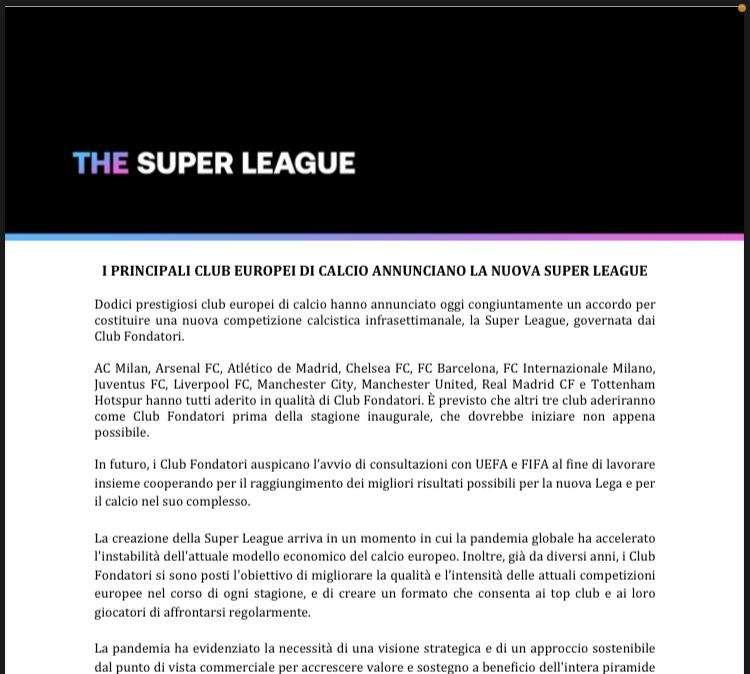 THE SUPER LEAGUE

I PRINCIPALI CLUB EUROPEI DI CALCIO ANNUNCIANO LA NUOVA SUPER LEAGUE

Dodici prestigiosi club europei di calcio hanno annunciato oggi congiuntamente un accordo per costituire una nuova competizione calcistica infrasettimanale, la Super League, governata dai Club Fondatori.

AC Milan, Arsenal FC, Atlético de Madrid, Chelsea FC, FC Barcelona, FC Internazionale Milano, Juventus FC, Liverpool FC, Manchester City, Manchester United, Real Madrid CF e Tottenham Hotspur hanno tutti aderito in qualità di Club Fondatori. È previsto che altri tre club aderiranno come Club Fondatori prima della stagione inaugurale, che dovrebbe iniziare non appena possibile.

In futuro, i Club Fondatori auspicano l'avvio di consultazioni con UEFA e FIFA al fine di lavorare insieme cooperando per il raggiungimento dei migliori risultati possibili per la nuova Lega e per il calcio nel suo complesso.

La creazione della Super League arriva in un momento in cui la pandemia globale ha accelerato l'instabilità dell'attuale modello economico del calcio europeo. Inoltre, già da diversi anni, i Club Fondatori si sono posti l'obiettivo di migliorare la qualità e l'intensità delle attuali competizioni europee nel corso di ogni stagione, e di creare un formato che consenta ai top club e ai loro giocatori di affrontarsi regolarmente.

La pandemia ha evidenziato la necessità di una visione strategica e di un approccio sostenibile dal punto di vista commerciale per accrescere valore e sostegno a beneficio dell'intera piramide